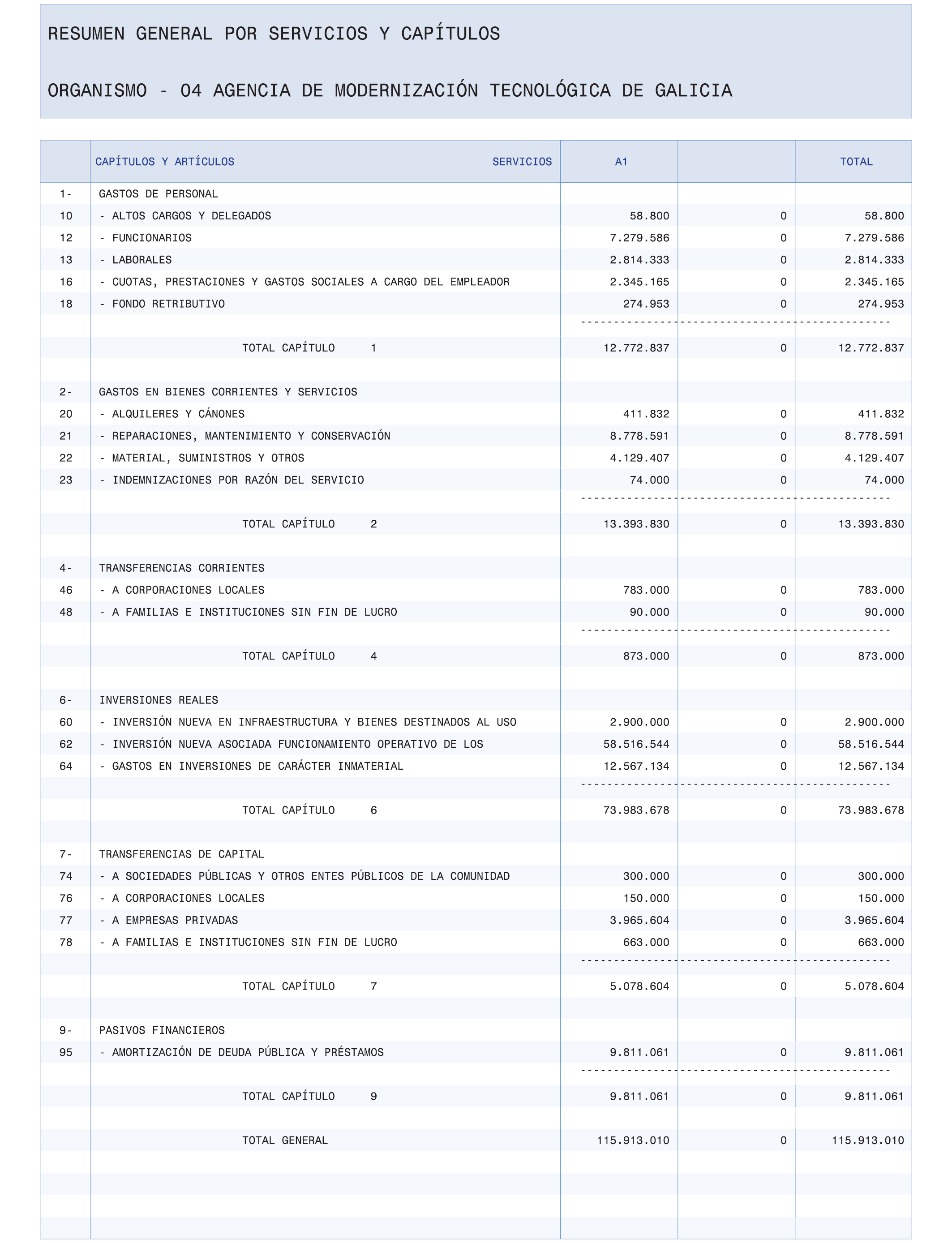 RESUMEN GENERAL POR SERVICIOS Y CAPÍTULOS

ORGANISMO - 04 AGENCIA DE MODERNIZACIÓN TECNOLÓGICA DE GALICIA

| | CAPÍTULOS Y ARTÍCULOS SERVICIOS | A1 | | TOTAL |
|---|---|---|---|---|
| 1- | GASTOS DE PERSONAL | | | |
| 10 | - ALTOS CARGOS Y DELEGADOS | 58.800 | 0 | 58.800 |
| 12 | - FUNCIONARIOS | 7.279.586 | 0 | 7.279.586 |
| 13 | - LABORALES | 2.814.333 | 0 | 2.814.333 |
| 16 | - CUOTAS, PRESTACIONES Y GASTOS SOCIALES A CARGO DEL EMPLEADOR | 2.345.165 | 0 | 2.345.165 |
| 18 | - FONDO RETRIBUTIVO | 274.953 | 0 | 274.953 |
| | TOTAL CAPÍTULO 1 | 12.772.837 | 0 | 12.772.837 |
| 2- | GASTOS EN BIENES CORRIENTES Y SERVICIOS | | | |
| 20 | - ALQUILERES Y CÁNONES | 411.832 | 0 | 411.832 |
| 21 | - REPARACIONES, MANTENIMIENTO Y CONSERVACIÓN | 8.778.591 | 0 | 8.778.591 |
| 22 | - MATERIAL, SUMINISTROS Y OTROS | 4.129.407 | 0 | 4.129.407 |
| 23 | - INDEMNIZACIONES POR RAZÓN DEL SERVICIO | 74.000 | 0 | 74.000 |
| | TOTAL CAPÍTULO 2 | 13.393.830 | 0 | 13.393.830 |
| 4- | TRANSFERENCIAS CORRIENTES | | | |
| 46 | - A CORPORACIONES LOCALES | 783.000 | 0 | 783.000 |
| 48 | - A FAMILIAS E INSTITUCIONES SIN FIN DE LUCRO | 90.000 | 0 | 90.000 |
| | TOTAL CAPÍTULO 4 | 873.000 | 0 | 873.000 |
| 6- | INVERSIONES REALES | | | |
| 60 | - INVERSIÓN NUEVA EN INFRAESTRUCTURA Y BIENES DESTINADOS AL USO | 2.900.000 | 0 | 2.900.000 |
| 62 | - INVERSIÓN NUEVA ASOCIADA FUNCIONAMIENTO OPERATIVO DE LOS | 58.516.544 | 0 | 58.516.544 |
| 64 | - GASTOS EN INVERSIONES DE CARÁCTER INMATERIAL | 12.567.134 | 0 | 12.567.134 |
| | TOTAL CAPÍTULO 6 | 73.983.678 | 0 | 73.983.678 |
| 7- | TRANSFERENCIAS DE CAPITAL | | | |
| 74 | - A SOCIEDADES PÚBLICAS Y OTROS ENTES PÚBLICOS DE LA COMUNIDAD | 300.000 | 0 | 300.000 |
| 76 | - A CORPORACIONES LOCALES | 150.000 | 0 | 150.000 |
| 77 | - A EMPRESAS PRIVADAS | 3.965.604 | 0 | 3.965.604 |
| 78 | - A FAMILIAS E INSTITUCIONES SIN FIN DE LUCRO | 663.000 | 0 | 663.000 |
| | TOTAL CAPÍTULO 7 | 5.078.604 | 0 | 5.078.604 |
| 9- | PASIVOS FINANCIEROS | | | |
| 95 | - AMORTIZACIÓN DE DEUDA PÚBLICA Y PRÉSTAMOS | 9.811.061 | 0 | 9.811.061 |
| | TOTAL CAPÍTULO 9 | 9.811.061 | 0 | 9.811.061 |
| | TOTAL GENERAL | 115.913.010 | 0 | 115.913.010 |